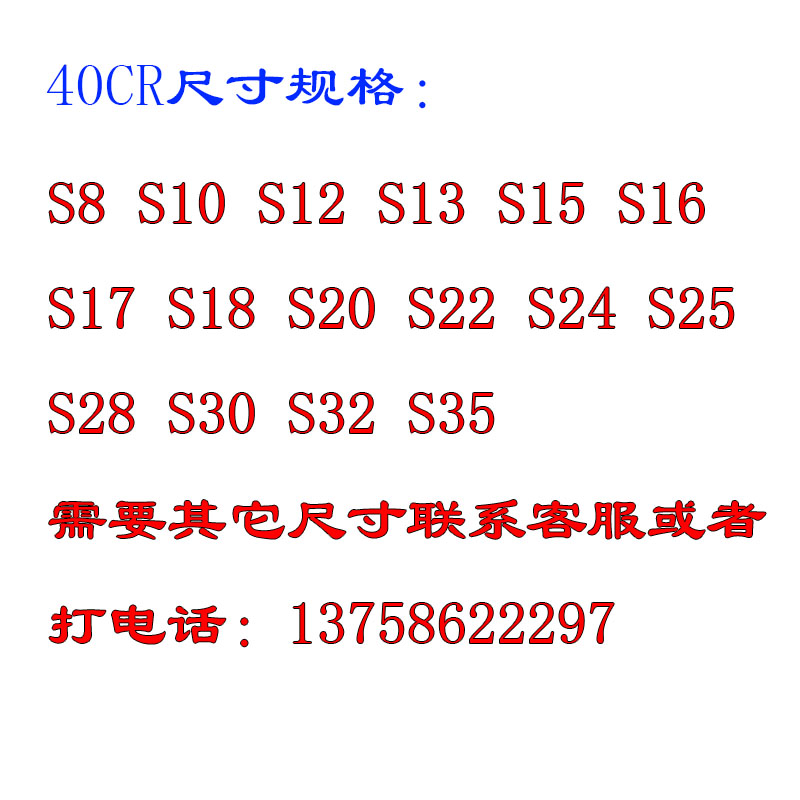 40CR尺寸规格：

S8 S10 S12 S13 S15 S16

S17 S18 S20 S22 S24 S25

S28 S30 S32 S35

需要其它尺寸联系客服或者

打电话：13758622297